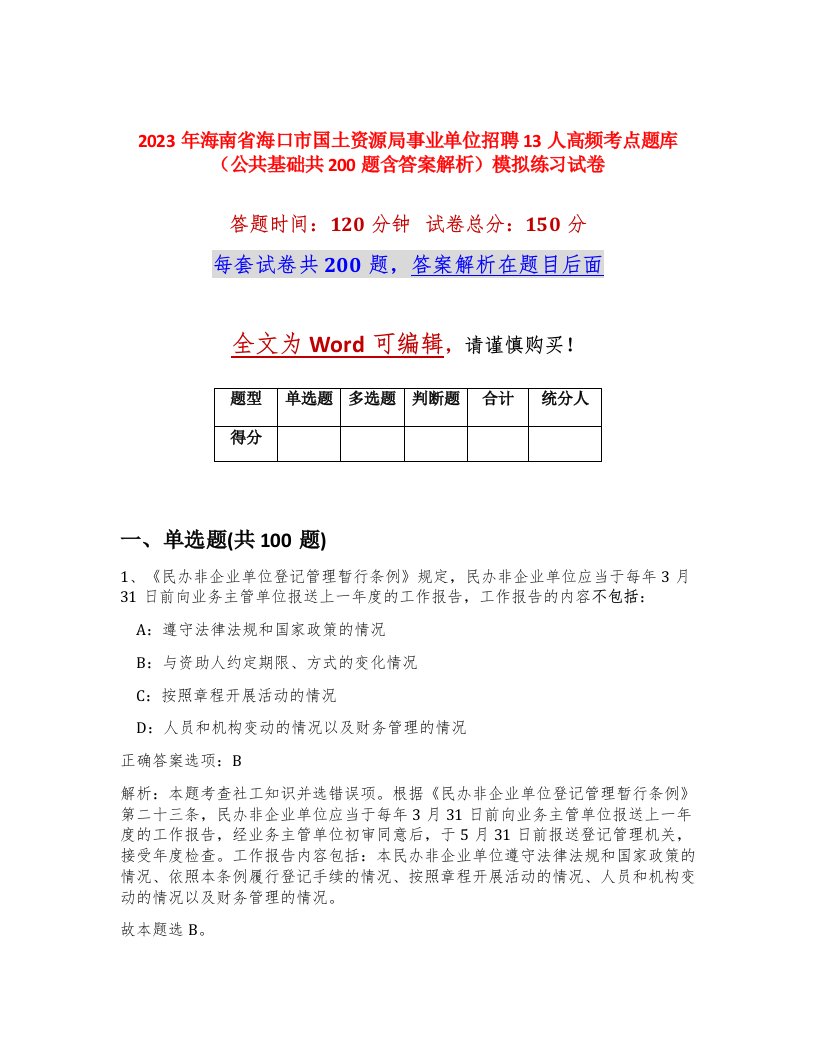 2023 年海南省海口市国土资源局事业单位招聘 13 人高频考点题库（公共基础共 200 题含答案解析）模拟练习试卷

答题时间：120 分钟 试卷总分：150 分

每套试卷共 200 题，答案解析在题目后面

全文为 Word 可编辑，请谨慎购买！

| 题型 | 单选题 | 多选题 | 判断题 | 合计 | 统分人 |
|---|---|---|---|---|---|
| 得分 | | | | | |

一、单选题(共 100 题)

1、《民办非企业单位登记管理暂行条例》规定，民办非企业单位应当于每年 3 月 31 日前向业务主管单位报送上一年度的工作报告，工作报告的内容不包括：

A：遵守法律法规和国家政策的情况

B：与资助人约定期限、方式的变化情况

C：按照章程开展活动的情况

D：人员和机构变动的情况以及财务管理的情况

正确答案选项：B

解析：本题考查社工知识并选错误项。根据《民办非企业单位登记管理暂行条例》第二十三条，民办非企业单位应当于每年 3 月 31 日前向业务主管单位报送上一年度的工作报告，经业务主管单位初审同意后，于 5 月 31 日前报送登记管理机关，接受年度检查。工作报告内容包括：本民办非企业单位遵守法律法规和国家政策的情况、依照本条例履行登记手续的情况、按照章程开展活动的情况、人员和机构变动的情况以及财务管理的情况。

故本题选 B。